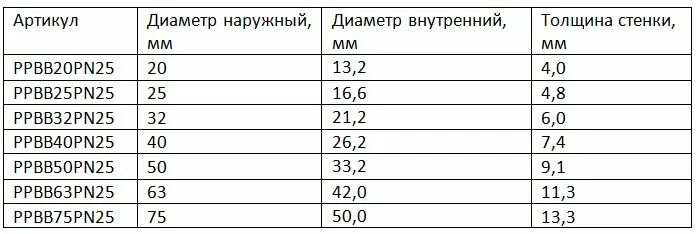 | Артикул | Диаметр наружный, мм | Диаметр внутренний, мм | Толщина стенки, мм |
|---|---|---|---|
| PPBB20PN25 | 20 | 13,2 | 4,0 |
| PPBB25PN25 | 25 | 16,6 | 4,8 |
| PPBB32PN25 | 32 | 21,2 | 6,0 |
| PPBB40PN25 | 40 | 26,2 | 7,4 |
| PPBB50PN25 | 50 | 33,2 | 9,1 |
| PPBB63PN25 | 63 | 42,0 | 11,3 |
| PPBB75PN25 | 75 | 50,0 | 13,3 |